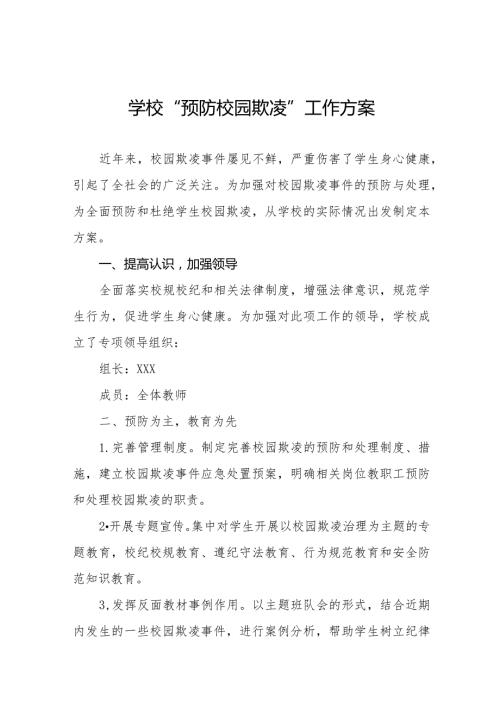 学校“预防校园欺凌”工作方案

近年来，校园欺凌事件屡见不鲜，严重伤害了学生身心健康，引起了全社会的广泛关注。为加强对校园欺凌事件的预防与处理，为全面预防和杜绝学生校园欺凌，从学校的实际情况出发制定本方案。

一、提高认识，加强领导

全面落实校规校纪和相关法律制度，增强法律意识，规范学生行为，促进学生身心健康。为加强对此项工作的领导，学校成立了专项领导组织：

组长：XXX

成员：全体教师

二、预防为主，教育为先

1.完善管理制度。制定完善校园欺凌的预防和处理制度、措施，建立校园欺凌事件应急处置预案，明确相关岗位教职工预防和处理校园欺凌的职责。

2•开展专题宣传。集中对学生开展以校园欺凌治理为主题的专题教育，校纪校规教育、遵纪守法教育、行为规范教育和安全防范知识教育。

3,发挥反面教材事例作用。以主题班队会的形式，结合近期内发生的一些校园欺凌事件，进行案例分析，帮助学生树立纪律